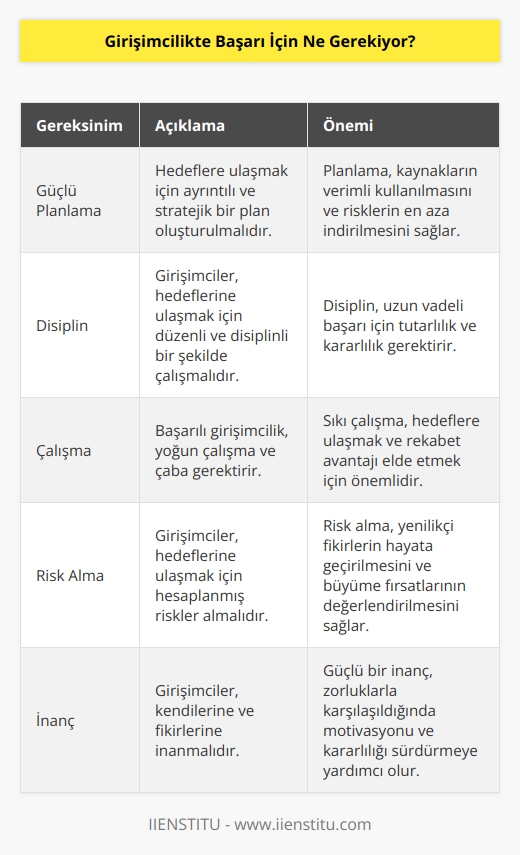 Girişimcilikte Başarı İçin Ne Gerekiyor?

| Gereksinim | Açıklama | Önemi |
|---|---|---|
| Güçlü Planlama | Hedeflere ulaşmak için ayrıntılı ve stratejik bir plan oluşturulmalıdır. | Planlama, kaynakların verimli kullanılmasını ve risklerin en aza indirilmesini sağlar. |
| Disiplin | Girişimciler, hedeflerine ulaşmak için düzenli ve disiplinli bir şekilde çalışmalıdır. | Disiplin, uzun vadeli başarı için tutarlılık ve kararlılık gerektirir. |
| Çalışma | Başarılı girişimcilik, yoğun çalışma ve çaba gerektirir. | Sıkı çalışma, hedeflere ulaşmak ve rekabet avantajı elde etmek için önemlidir. |
| Risk Alma | Girişimciler, hedeflerine ulaşmak için hesaplanmış riskler almalıdır. | Risk alma, yenilikçi fikirlerin hayata geçirilmesini ve büyüme fırsatlarının değerlendirilmesini sağlar. |
| İnanç | Girişimciler, kendilerine ve fikirlerine inanmalıdır. | Güçlü bir inanç, zorluklarla karşılaşıldığında motivasyonu ve kararlılığı sürdürmeye yardımcı olur. |

IIENSTITU - www.iienstitu.com